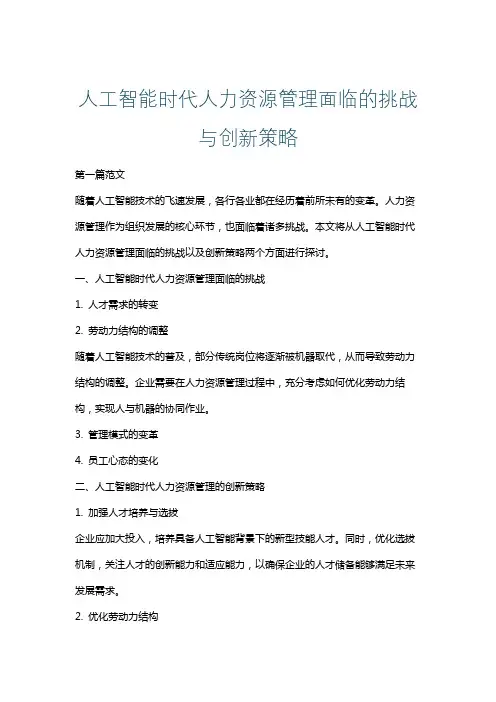 人工智能时代人力资源管理面临的挑战与创新策略

第一篇范文

随着人工智能技术的飞速发展，各行各业都在经历着前所未有的变革。人力资源管理作为组织发展的核心环节，也面临着诸多挑战。本文将从人工智能时代人力资源管理面临的挑战以及创新策略两个方面进行探讨。

一、人工智能时代人力资源管理面临的挑战

1. 人才需求的转变

2. 劳动力结构的调整

随着人工智能技术的普及，部分传统岗位将逐渐被机器取代，从而导致劳动力结构的调整。企业需要在人力资源管理过程中，充分考虑如何优化劳动力结构，实现人与机器的协同作业。

3. 管理模式的变革

4. 员工心态的变化

二、人工智能时代人力资源管理的创新策略

1. 加强人才培养与选拔

企业应加大投入，培养具备人工智能背景下的新型技能人才。同时，优化选拔机制，关注人才的创新能力和适应能力，以确保企业的人才储备能够满足未来发展需求。

2. 优化劳动力结构